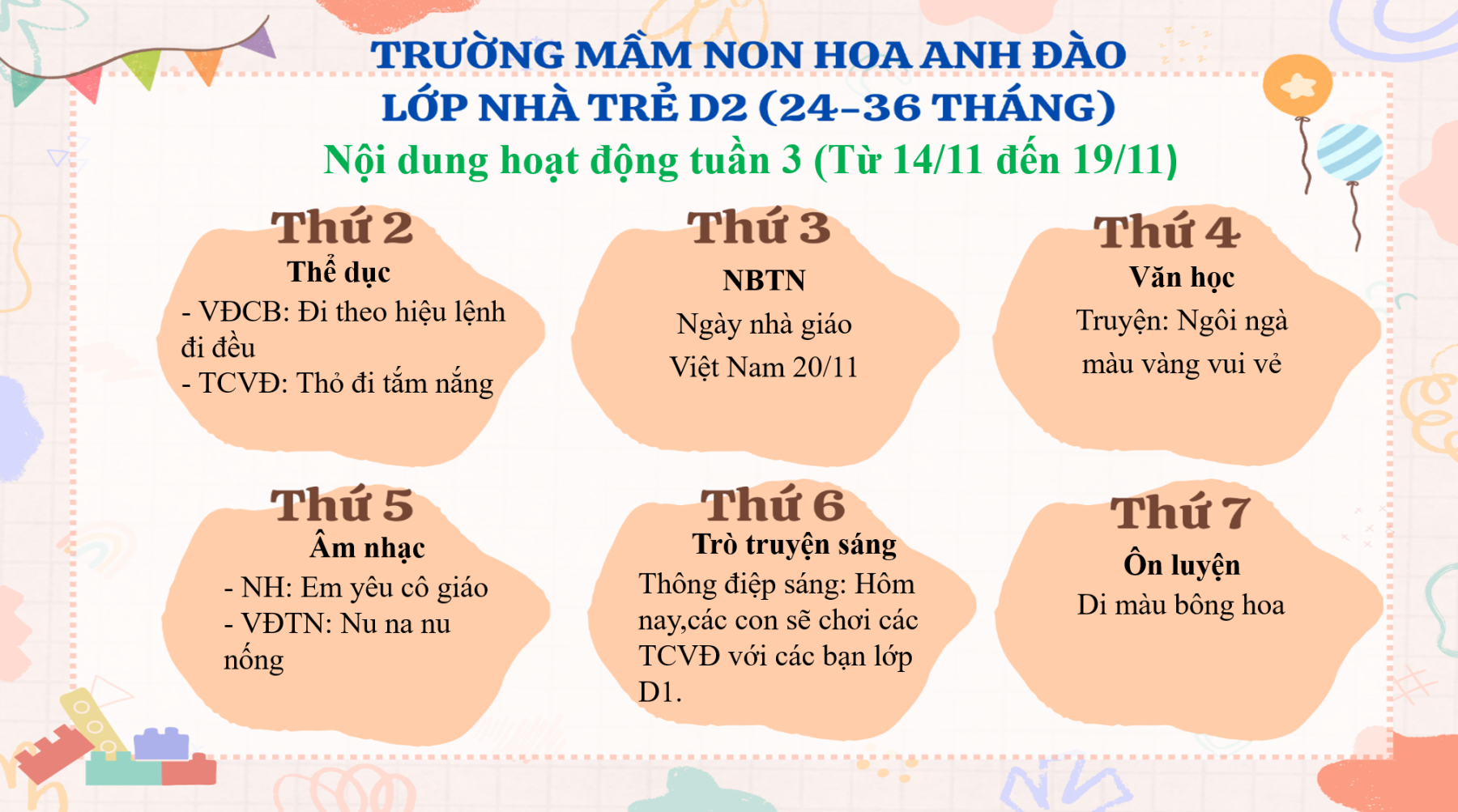 TRƯỜNG MẦM NON HOA ANH ĐÀO
LỚP NHÀ TRẺ D2 (24-36 THÁNG)
Nội dung hoạt động tuần 3 (Từ 14/11 đến 19/11)

Thứ 2
Thể dục
- VĐCB: Đi theo hiệu lệnh đi đều
- TCVĐ: Thỏ đi tắm nắng

Thứ 3
NBTN
Ngày nhà giáo Việt Nam 20/11

Thứ 4
Văn học
Truyện: Ngôi ngà màu vàng vui vẻ

Thứ 5
Âm nhạc
- NH: Em yêu cô giáo
- VĐTN: Nu na nu nống

Thứ 6
Trò truyện sáng
Thông điệp sáng: Hôm nay,các con sẽ chơi các TCVĐ với các bạn lớp D1.

Thứ 7
Ôn luyện
Di màu bông hoa